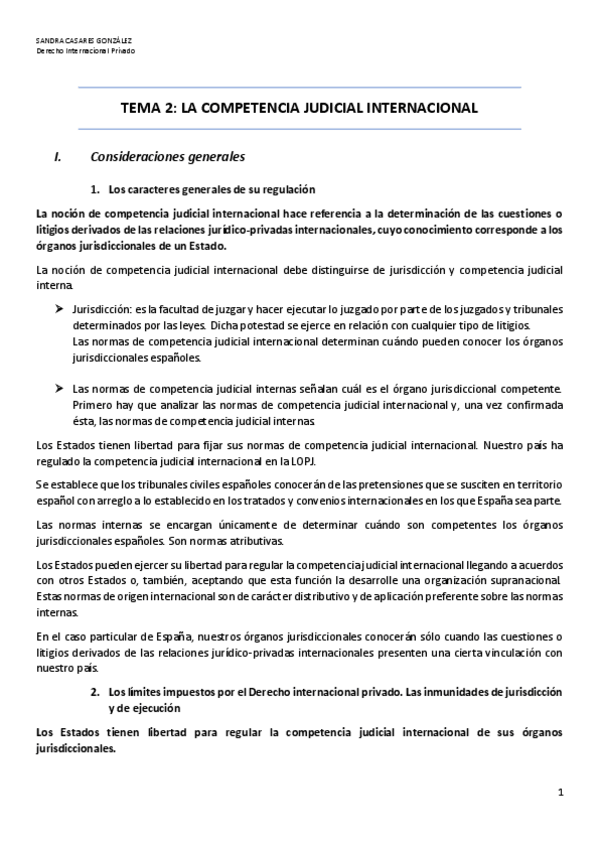 SANDRA CASARES GONZÁLEZ
Derecho Internacional Privado

TEMA 2: LA COMPETENCIA JUDICIAL INTERNACIONAL

I. Consideraciones generales

1. Los caracteres generales de su regulación

La noción de competencia judicial internacional hace referencia a la determinación de las cuestiones o litigios derivados de las relaciones jurídico-privadas internacionales, cuyo conocimiento corresponde a los órganos jurisdiccionales de un Estado.

La noción de competencia judicial internacional debe distinguirse de jurisdicción y competencia judicial interna.

➤ Jurisdicción: es la facultad de juzgar y hacer ejecutar lo juzgado por parte de los juzgados y tribunales determinados por las leyes. Dicha potestad se ejerce en relación con cualquier tipo de litigios. Las normas de competencia judicial internacional determinan cuándo pueden conocer los órganos jurisdiccionales españoles.

➤ Las normas de competencia judicial internas señalan cuál es el órgano jurisdiccional competente. Primero hay que analizar las normas de competencia judicial internacional y, una vez confirmada ésta, las normas de competencia judicial internas.

Los Estados tienen libertad para fijar sus normas de competencia judicial internacional. Nuestro país ha regulado la competencia judicial internacional en la LOPJ.

Se establece que los tribunales civiles españoles conocerán de las pretensiones que se susciten en territorio español con arreglo a lo establecido en los tratados y convenios internacionales en los que España sea parte.

Las normas internas se encargan únicamente de determinar cuándo son competentes los órganos jurisdiccionales españoles. Son normas atributivas.

Los Estados pueden ejercer su libertad para regular la competencia judicial internacional llegando a acuerdos con otros Estados o, también, aceptando que esta función la desarrolle una organización supranacional. Estas normas de origen internacional son de carácter distributivo y de aplicación preferente sobre las normas internas.

En el caso particular de España, nuestros órganos jurisdiccionales conocerán sólo cuando las cuestiones o litigios derivados de las relaciones jurídico-privadas internacionales presenten una cierta vinculación con nuestro país.

2. Los límites impuestos por el Derecho internacional privado. Las inmunidades de jurisdicción y de ejecución

Los Estados tienen libertad para regular la competencia judicial internacional de sus órganos jurisdiccionales.

1